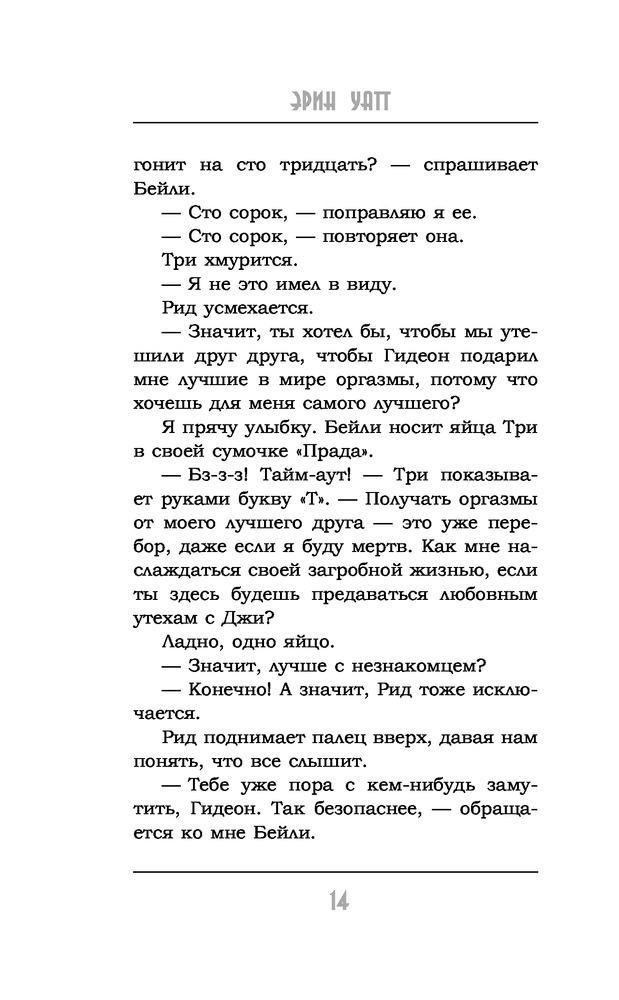 ЭРИН УАТТ

гонит на сто тридцать? — спрашивает Бейли.

— Сто сорок, — поправляю я ее.

— Сто сорок, — повторяет она.

Три хмурится.

— Я не это имел в виду.

Рид усмехается.

— Значит, ты хотел бы, чтобы мы утешили друг друга, чтобы Гидеон подарил мне лучшие в мире оргазмы, потому что хочешь для меня самого лучшего?

Я прячу улыбку. Бейли носит яйца Три в своей сумочке «Прада».

— Бз-з-з! Тайм-аут! — Три показывает руками букву «Т». — Получать оргазмы от моего лучшего друга — это уже перебор, даже если я буду мертв. Как мне наслаждаться своей загробной жизнью, если ты здесь будешь предаваться любовным утехам с Джи?

Ладно, одно яйцо.

— Значит, лучше с незнакомцем?

— Конечно! А значит, Рид тоже исключается.

Рид поднимает палец вверх, давая нам понять, что все слышит.

— Тебе уже пора с кем-нибудь замутить, Гидеон. Так безопаснее, — обращается ко мне Бейли.

14